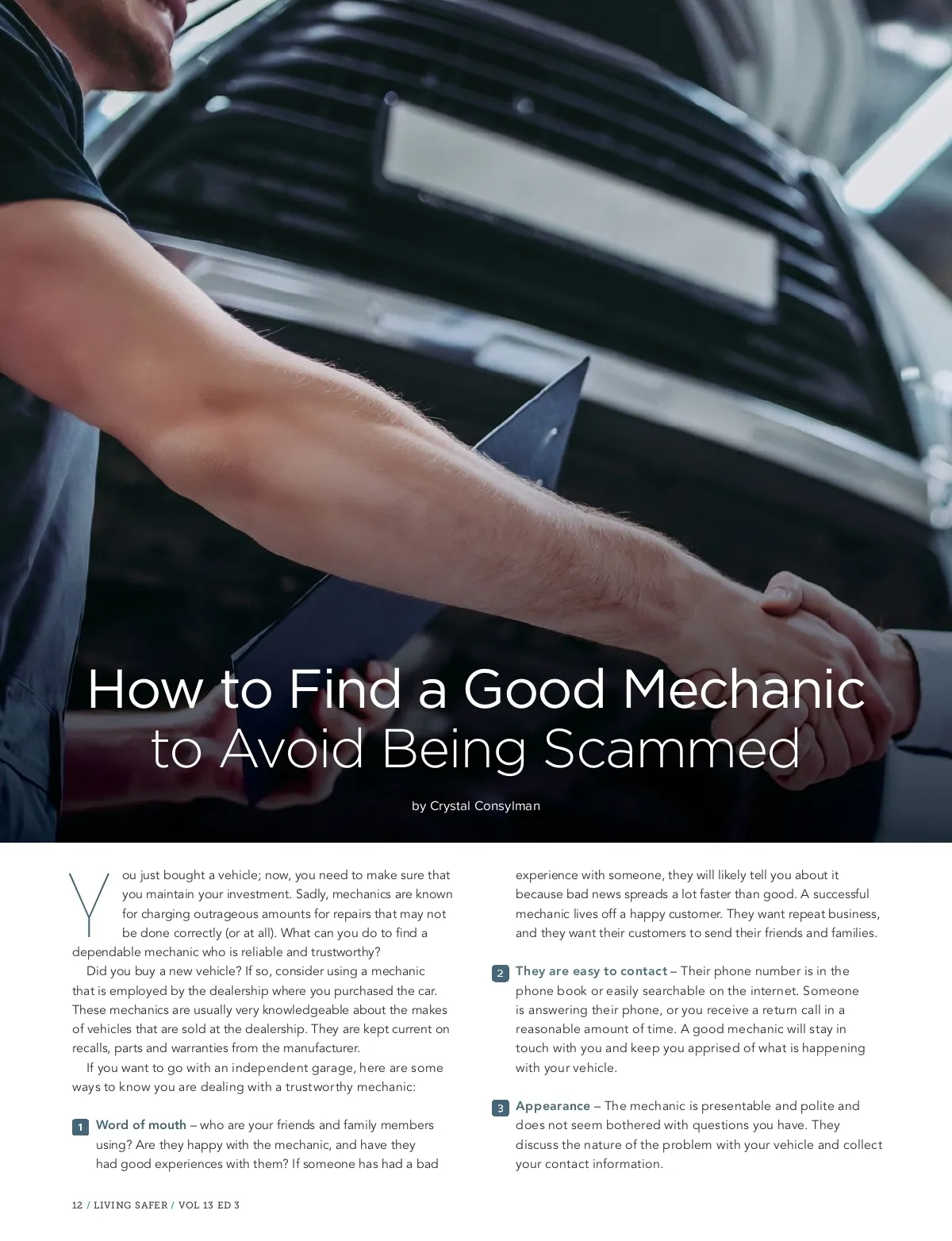 How to Find a Good Mechanic to Avoid Being Scammed

by Crystal Consylman

You just bought a vehicle; now, you need to make sure that you maintain your investment. Sadly, mechanics are known for charging outrageous amounts for repairs that may not be done correctly (or at all). What can you do to find a dependable mechanic who is reliable and trustworthy?

Did you buy a new vehicle? If so, consider using a mechanic that is employed by the dealership where you purchased the car. These mechanics are usually very knowledgeable about the makes of vehicles that are sold at the dealership. They are kept current on recalls, parts and warranties from the manufacturer.

If you want to go with an independent garage, here are some ways to know you are dealing with a trustworthy mechanic:

1 Word of mouth – who are your friends and family members using? Are they happy with the mechanic, and have they had good experiences with them? If someone has had a bad experience with someone, they will likely tell you about it because bad news spreads a lot faster than good. A successful mechanic lives off a happy customer. They want repeat business, and they want their customers to send their friends and families.

2 They are easy to contact – Their phone number is in the phone book or easily searchable on the internet. Someone is answering their phone, or you receive a return call in a reasonable amount of time. A good mechanic will stay in touch with you and keep you apprised of what is happening with your vehicle.

3 Appearance – The mechanic is presentable and polite and does not seem bothered with questions you have. They discuss the nature of the problem with your vehicle and collect your contact information.

12 / LIVING SAFER / VOL 13 ED 3